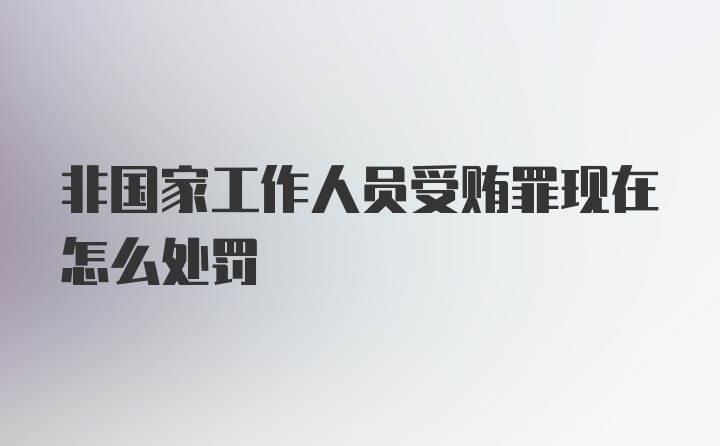 非国家工作人员受贿罪现在怎么处罚